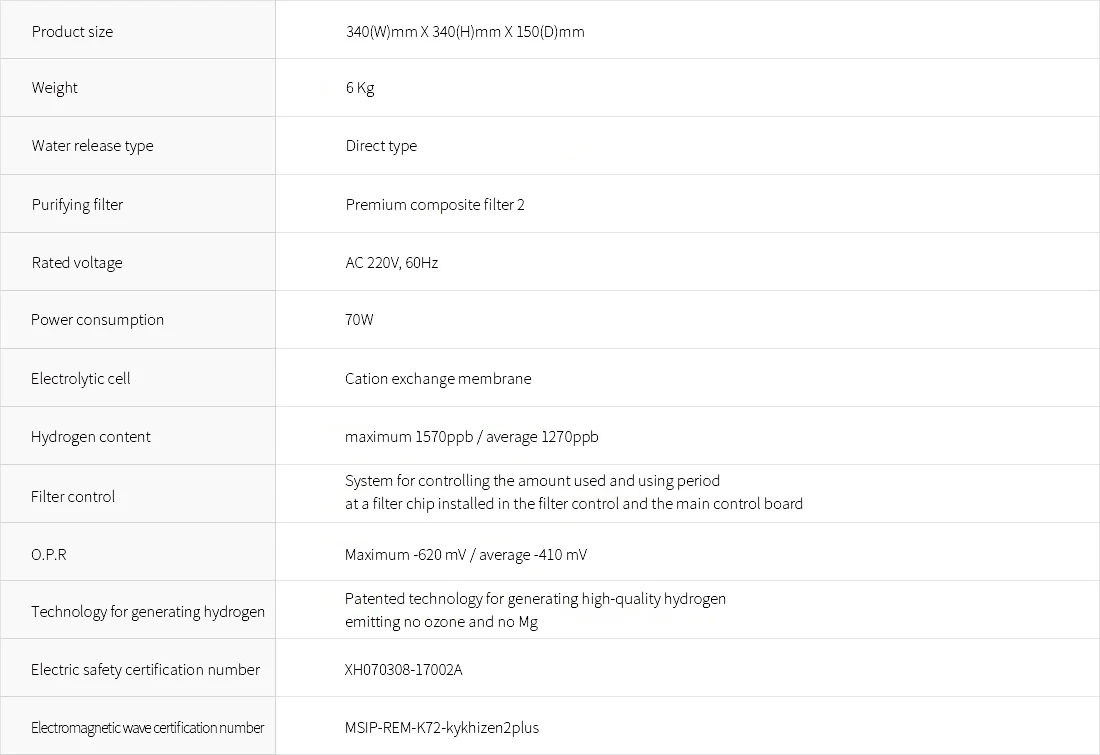 | Product size | 340(W)mm X 340(H)mm X 150(D)mm |
|---|---|
| Weight | 6 Kg |
| Water release type | Direct type |
| Purifying filter | Premium composite filter 2 |
| Rated voltage | AC 220V, 60Hz |
| Power consumption | 70W |
| Electrolytic cell | Cation exchange membrane |
| Hydrogen content | maximum 1570ppb / average 1270ppb |
| Filter control | System for controlling the amount used and using period at a filter chip installed in the filter control and the main control board |
| O.P.R | Maximum -620 mV / average -410 mV |
| Technology for generating hydrogen | Patented technology for generating high-quality hydrogen emitting no ozone and no Mg |
| Electric safety certification number | XH070308-17002A |
| Electromagnetic wave certification number | MSIP-REM-K72-kykhizen2plus |